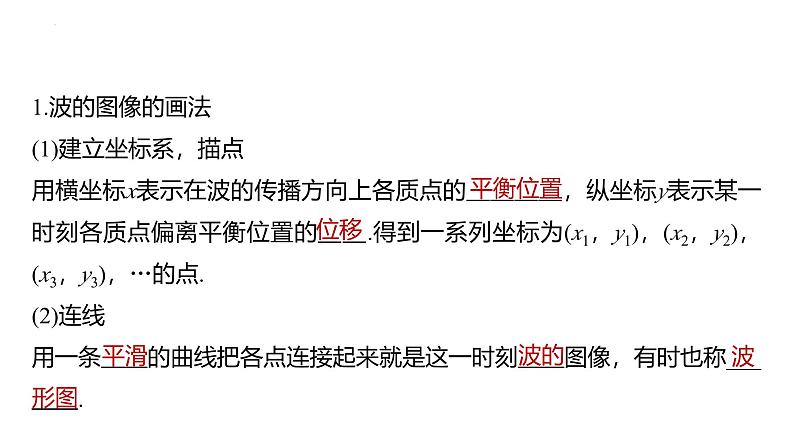 1.波的图像的画法

(1)建立坐标系，描点

用横坐标$x$表示在波的传播方向上各质点的平衡位置，纵坐标$y$表示某一时刻各质点偏离平衡位置的位移.得到一系列坐标为$(x_1, y_1)$，$(x_2, y_2)$，$(x_3, y_3)$，…的点.

(2)连线

用一条平滑的曲线把各点连接起来就是这一时刻波的图像，有时也称波形图.